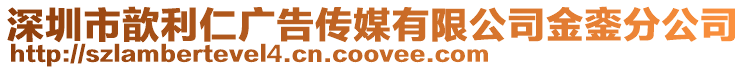 深圳市歆利仁广告传媒有限公司金銮分公司
http://szlambertevel4.cn.coovee.com